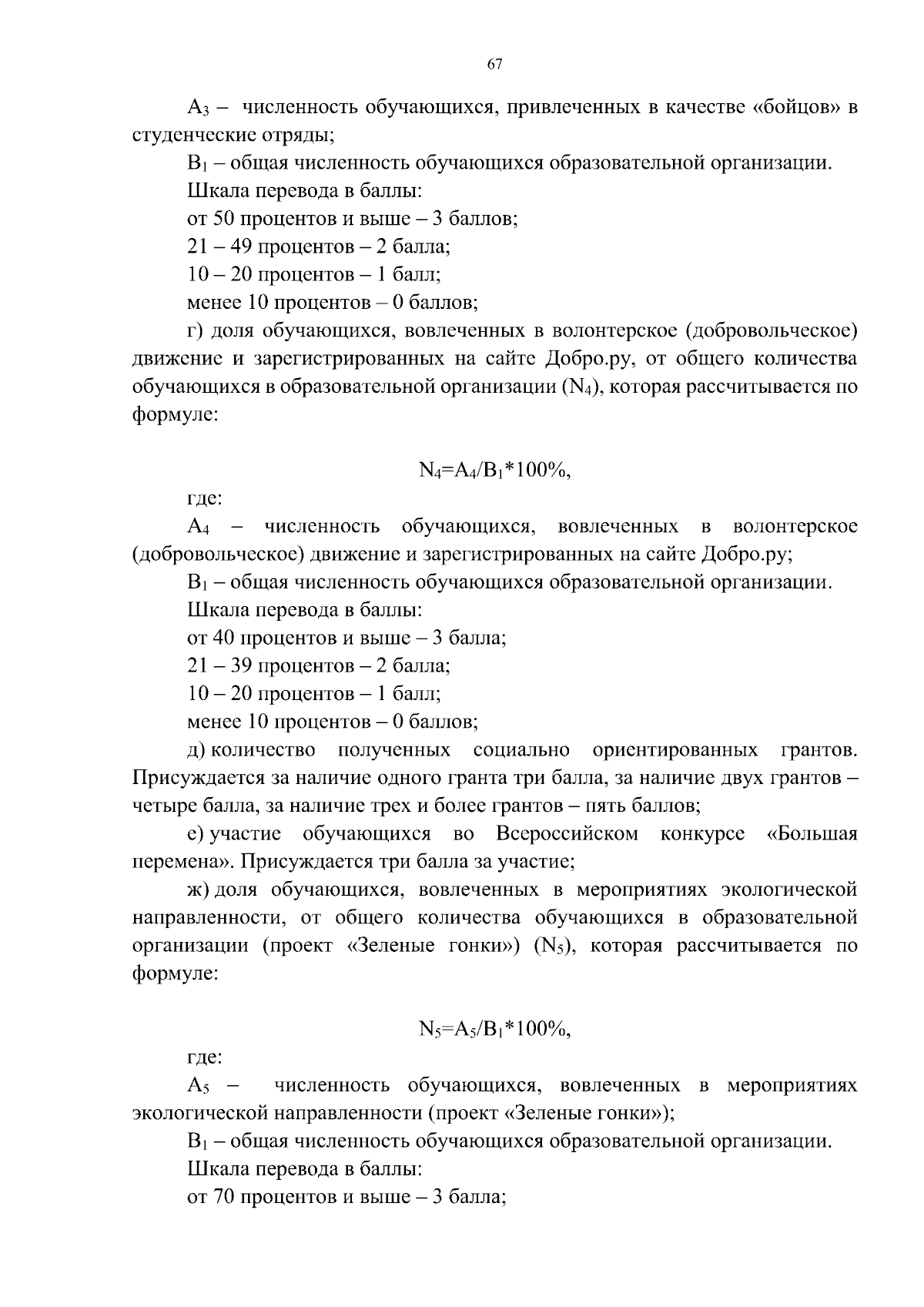 67

$A_3$ – численность обучающихся, привлеченных в качестве «бойцов» в студенческие отряды;

$B_1$ – общая численность обучающихся образовательной организации.

Шкала перевода в баллы:

от 50 процентов и выше – 3 баллов;

21 – 49 процентов – 2 балла;

10 – 20 процентов – 1 балл;

менее 10 процентов – 0 баллов;

г) доля обучающихся, вовлеченных в волонтерское (добровольческое) движение и зарегистрированных на сайте Добро.ру, от общего количества обучающихся в образовательной организации ($N_4$), которая рассчитывается по формуле:

$N_4=A_4/B_1*100\%$,

где:

$A_4$ – численность обучающихся, вовлеченных в волонтерское (добровольческое) движение и зарегистрированных на сайте Добро.ру;

$B_1$ – общая численность обучающихся образовательной организации.

Шкала перевода в баллы:

от 40 процентов и выше – 3 балла;

21 – 39 процентов – 2 балла;

10 – 20 процентов – 1 балл;

менее 10 процентов – 0 баллов;

д) количество полученных социально ориентированных грантов. Присуждается за наличие одного гранта три балла, за наличие двух грантов – четыре балла, за наличие трех и более грантов – пять баллов;

е) участие обучающихся во Всероссийском конкурсе «Большая перемена». Присуждается три балла за участие;

ж) доля обучающихся, вовлеченных в мероприятиях экологической направленности, от общего количества обучающихся в образовательной организации (проект «Зеленые гонки») ($N_5$), которая рассчитывается по формуле:

$N_5=A_5/B_1*100\%$,

где:

$A_5$ – численность обучающихся, вовлеченных в мероприятиях экологической направленности (проект «Зеленые гонки»);

$B_1$ – общая численность обучающихся образовательной организации.

Шкала перевода в баллы:

от 70 процентов и выше – 3 балла;